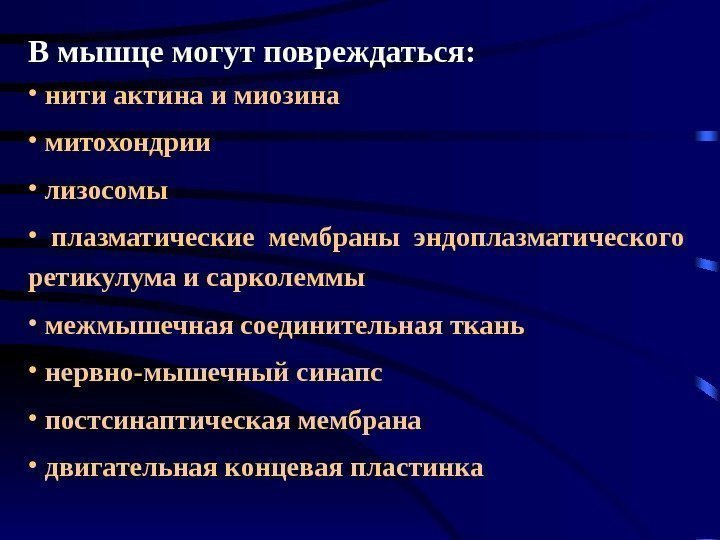 В мышце могут повреждаться:

• нити актина и миозина

• митохондрии

• лизосомы

• плазматические мембраны эндоплазматического ретикулума и сарколеммы

• межмышечная соединительная ткань

• нервно-мышечный синапс

• постсинаптическая мембрана

• двигательная концевая пластинка